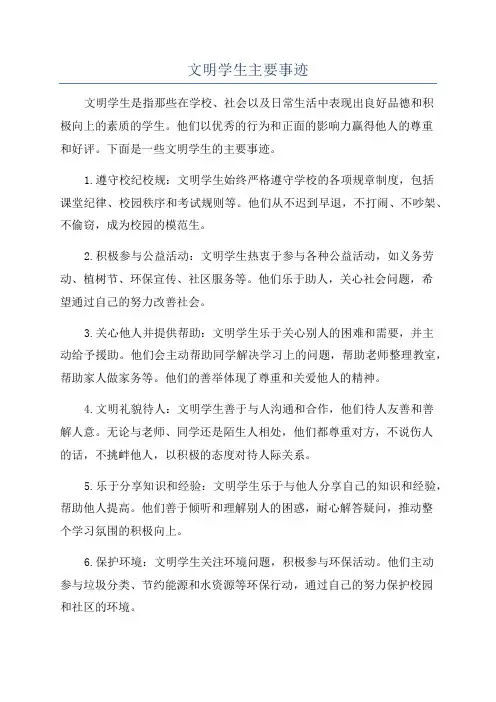 文明学生主要事迹

文明学生是指那些在学校、社会以及日常生活中表现出良好品德和积极向上的素质的学生。他们以优秀的行为和正面的影响力赢得他人的尊重和好评。下面是一些文明学生的主要事迹。

1.遵守校纪校规：文明学生始终严格遵守学校的各项规章制度，包括课堂纪律、校园秩序和考试规则等。他们从不迟到早退，不打闹、不吵架、不偷窃，成为校园的模范生。

2.积极参与公益活动：文明学生热衷于参与各种公益活动，如义务劳动、植树节、环保宣传、社区服务等。他们乐于助人，关心社会问题，希望通过自己的努力改善社会。

3.关心他人并提供帮助：文明学生乐于关心别人的困难和需要，并主动给予援助。他们会主动帮助同学解决学习上的问题，帮助老师整理教室，帮助家人做家务等。他们的善举体现了尊重和关爱他人的精神。

4.文明礼貌待人：文明学生善于与人沟通和合作，他们待人友善和善解人意。无论与老师、同学还是陌生人相处，他们都尊重对方，不说伤人的话，不挑衅他人，以积极的态度对待人际关系。

5.乐于分享知识和经验：文明学生乐于与他人分享自己的知识和经验，帮助他人提高。他们善于倾听和理解别人的困惑，耐心解答疑问，推动整个学习氛围的积极向上。

6.保护环境：文明学生关注环境问题，积极参与环保活动。他们主动参与垃圾分类、节约能源和水资源等环保行动，通过自己的努力保护校园和社区的环境。